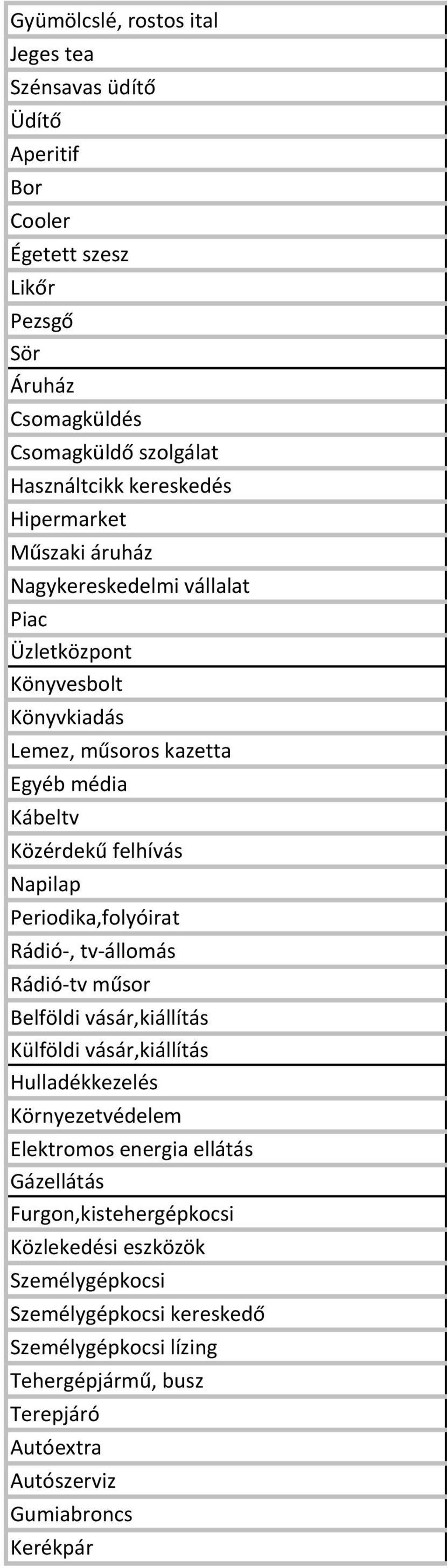 | Gyümölcslé, rostos ital |
|---|
| Jeges tea |
| Szénsavas üdítő |
| Üdítő |
| Aperitif |
| Bor |
| Cooler |
| Égetett szesz |
| Likőr |
| Pezsgő |
| Sör |
| Áruház |
| Csomagküldés |
| Csomagküldő szolgálat |
| Használtcikk kereskedés |
| Hipermarket |
| Műszaki áruház |
| Nagykereskedelmi vállalat |
| Piac |
| Üzletközpont |
| Könyvesbolt |
| Könyvkiadás |
| Lemez, műsoros kazetta |
| Egyéb média |
| Kábeltv |
| Közérdekű felhívás |
| Napilap |
| Periodika,folyóirat |
| Rádió-, tv-állomás |
| Rádió-tv műsor |
| Belföldi vásár,kiállítás |
| Külföldi vásár,kiállítás |
| Hulladékkezelés |
| Környezetvédelem |
| Elektromos energia ellátás |
| Gázellátás |
| Furgon,kistehergépkocsi |
| Közlekedési eszközök |
| Személygépkocsi |
| Személygépkocsi kereskedő |
| Személygépkocsi lízing |
| Tehergépjármű, busz |
| Terepjáró |
| Autóextra |
| Autószerviz |
| Gumiabroncs |
| Kerékpár |